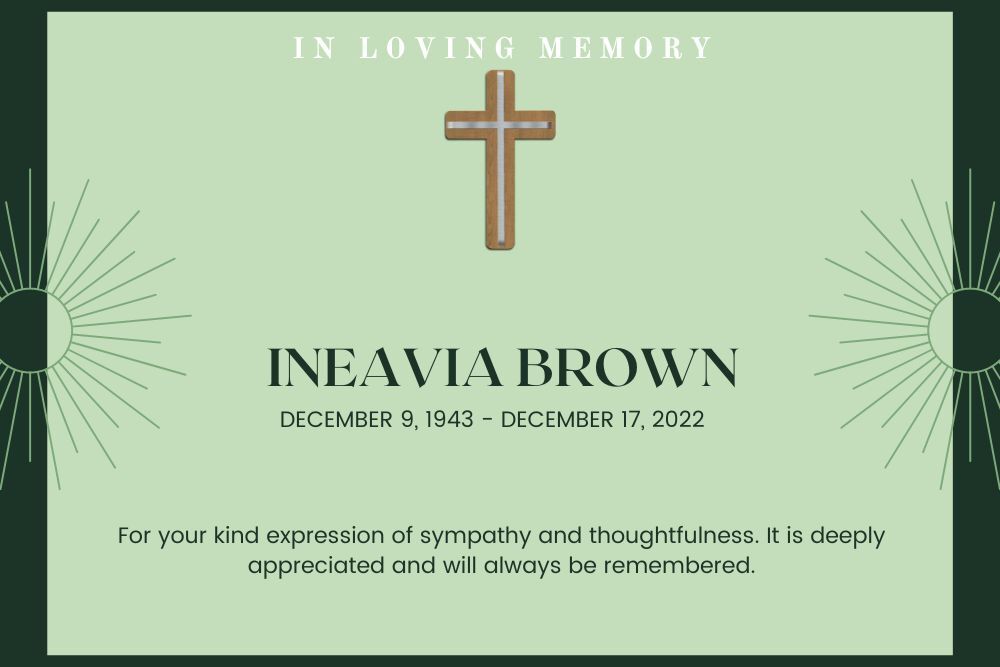 IN LOVING MEMORY

INEAVIA BROWN

DECEMBER 9, 1943 - DECEMBER 17, 2022

For your kind expression of sympathy and thoughtfulness. It is deeply appreciated and will always be remembered.